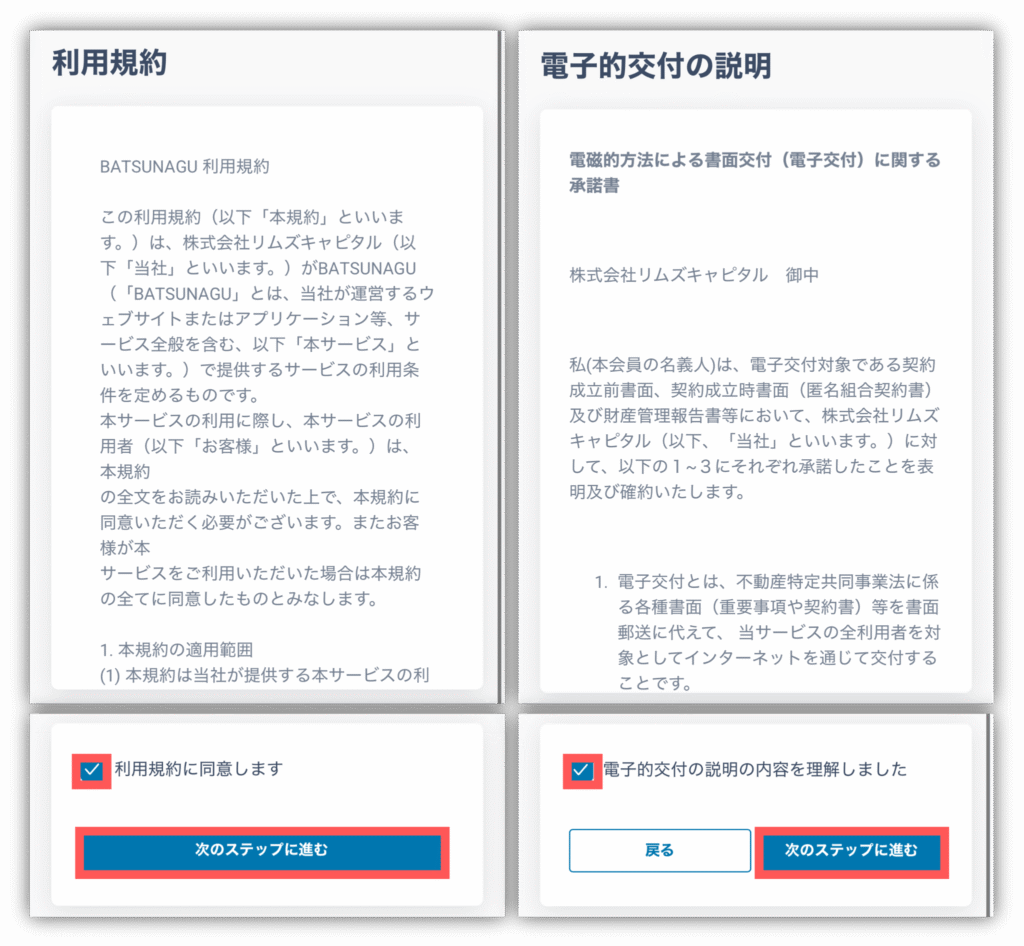 利用規約

BATSUNAGU 利用規約

この利用規約（以下「本規約」といいます。）は、株式会社リムズキャピタル（以下「当社」といいます。）がBATSUNAGU（「BATSUNAGU」とは、当社が運営するウェブサイトまたはアプリケーション等、サービス全般を含む、以下「本サービス」といいます。）で提供するサービスの利用条件を定めるものです。
本サービスの利用に際し、本サービスの利用者（以下「お客様」といいます。）は、本規約
の全文をお読みいただいた上で、本規約に同意いただく必要がございます。またお客様が本
サービスをご利用いただいた場合は本規約の全てに同意したものとみなします。

1. 本規約の適用範囲
(1) 本規約は当社が提供する本サービスの利

利用規約に同意します

次のステップに進む

電子的交付の説明

電磁的方法による書面交付（電子交付）に関する承諾書

株式会社リムズキャピタル　御中

私(本会員の名義人)は、電子交付対象である契約成立前書面、契約成立時書面（匿名組合契約書）及び財産管理報告書等において、株式会社リムズキャピタル（以下、「当社」といいます。）に対して、以下の１～３にそれぞれ承諾したことを表明及び確約いたします。

1. 電子交付とは、不動産特定共同事業法に係る各種書面（重要事項や契約書）等を書面郵送に代えて、当サービスの全利用者を対象としてインターネットを通じて交付することです。

電子的交付の説明の内容を理解しました

戻る

次のステップに進む